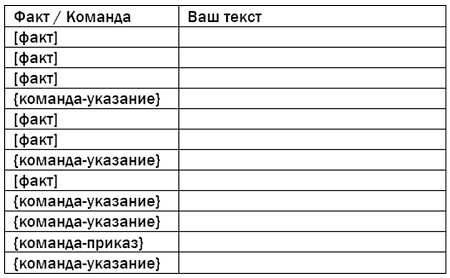 | Факт / Команда | Ваш текст |
|---|---|
| [факт] | |
| [факт] | |
| [факт] | |
| {команда-указание} | |
| [факт] | |
| [факт] | |
| {команда-указание} | |
| [факт] | |
| {команда-указание} | |
| {команда-указание} | |
| {команда-приказ} | |
| {команда-указание} | |